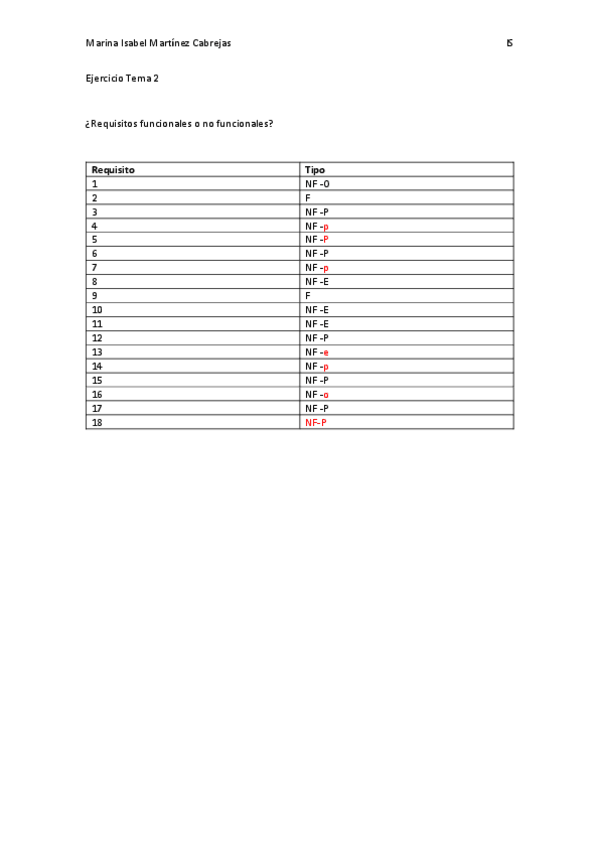 Marina Isabel Martínez Cabrejas

IS

Ejercicio Tema 2

¿Requisitos funcionales o no funcionales?

| Requisito | Tipo |
|---|---|
| 1 | NF -O |
| 2 | F |
| 3 | NF -P |
| 4 | NF -p |
| 5 | NF -P |
| 6 | NF -P |
| 7 | NF -p |
| 8 | NF -E |
| 9 | F |
| 10 | NF -E |
| 11 | NF -E |
| 12 | NF -P |
| 13 | NF -e |
| 14 | NF -p |
| 15 | NF -P |
| 16 | NF -o |
| 17 | NF -P |
| 18 | NF-P |